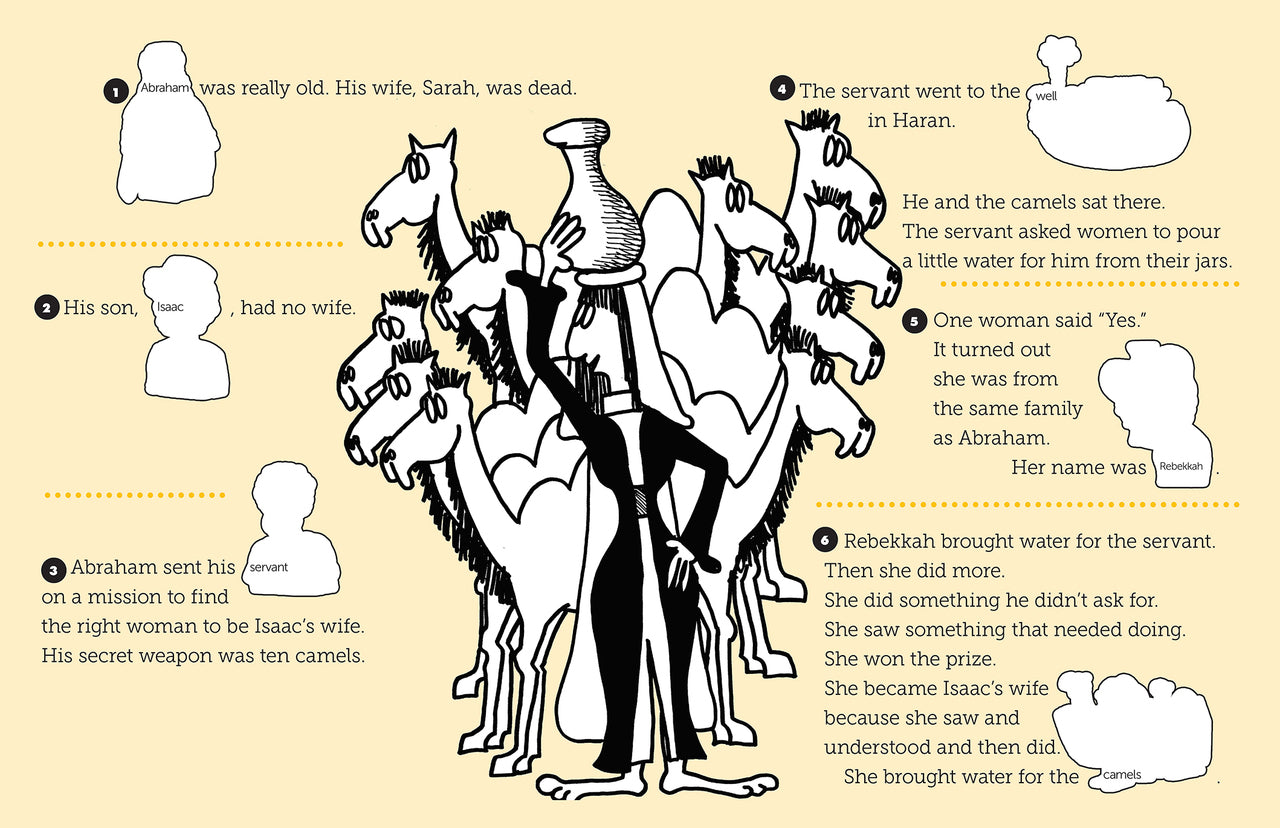 1 Abraham was really old. His wife, Sarah, was dead.

2 His son, Isaac, had no wife.

3 Abraham sent his servant on a mission to find the right woman to be Isaac's wife. His secret weapon was ten camels.

4 The servant went to the well in Haran.

He and the camels sat there. The servant asked women to pour a little water for him from their jars.

5 One woman said "Yes." It turned out she was from the same family as Abraham. Her name was Rebekkah.

6 Rebekkah brought water for the servant. Then she did more. She did something he didn't ask for. She saw something that needed doing. She won the prize. She became Isaac's wife because she saw and understood and then did. She brought water for the camels.